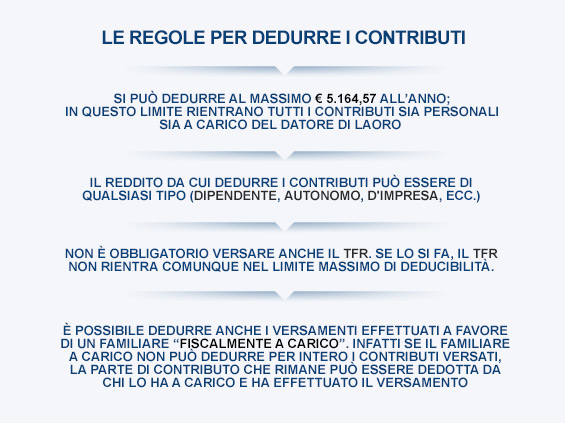 LE REGOLE PER DEDURRE I CONTRIBUTI

SI PUÒ DEDURRE AL MASSIMO € 5.164,57 ALL'ANNO; IN QUESTO LIMITE RIENTRANO TUTTI I CONTRIBUTI SIA PERSONALI SIA A CARICO DEL DATORE DI LAORO

IL REDDITO DA CUI DEDURRE I CONTRIBUTI PUÒ ESSERE DI QUALSIASI TIPO (DIPENDENTE, AUTONOMO, D'IMPRESA, ECC.)

NON È OBBLIGATORIO VERSARE ANCHE IL TFR. SE LO SI FA, IL TFR NON RIENTRA COMUNQUE NEL LIMITE MASSIMO DI DEDUCIBILITÀ.

È POSSIBILE DEDURRE ANCHE I VERSAMENTI EFFETTUATI A FAVORE DI UN FAMILIARE "FISCALMENTE A CARICO". INFATTI SE IL FAMILIARE A CARICO NON PUÒ DEDURRE PER INTERO I CONTRIBUTI VERSATI, LA PARTE DI CONTRIBUTO CHE RIMANE PUÒ ESSERE DEDOTTA DA CHI LO HA A CARICO E HA EFFETTUATO IL VERSAMENTO